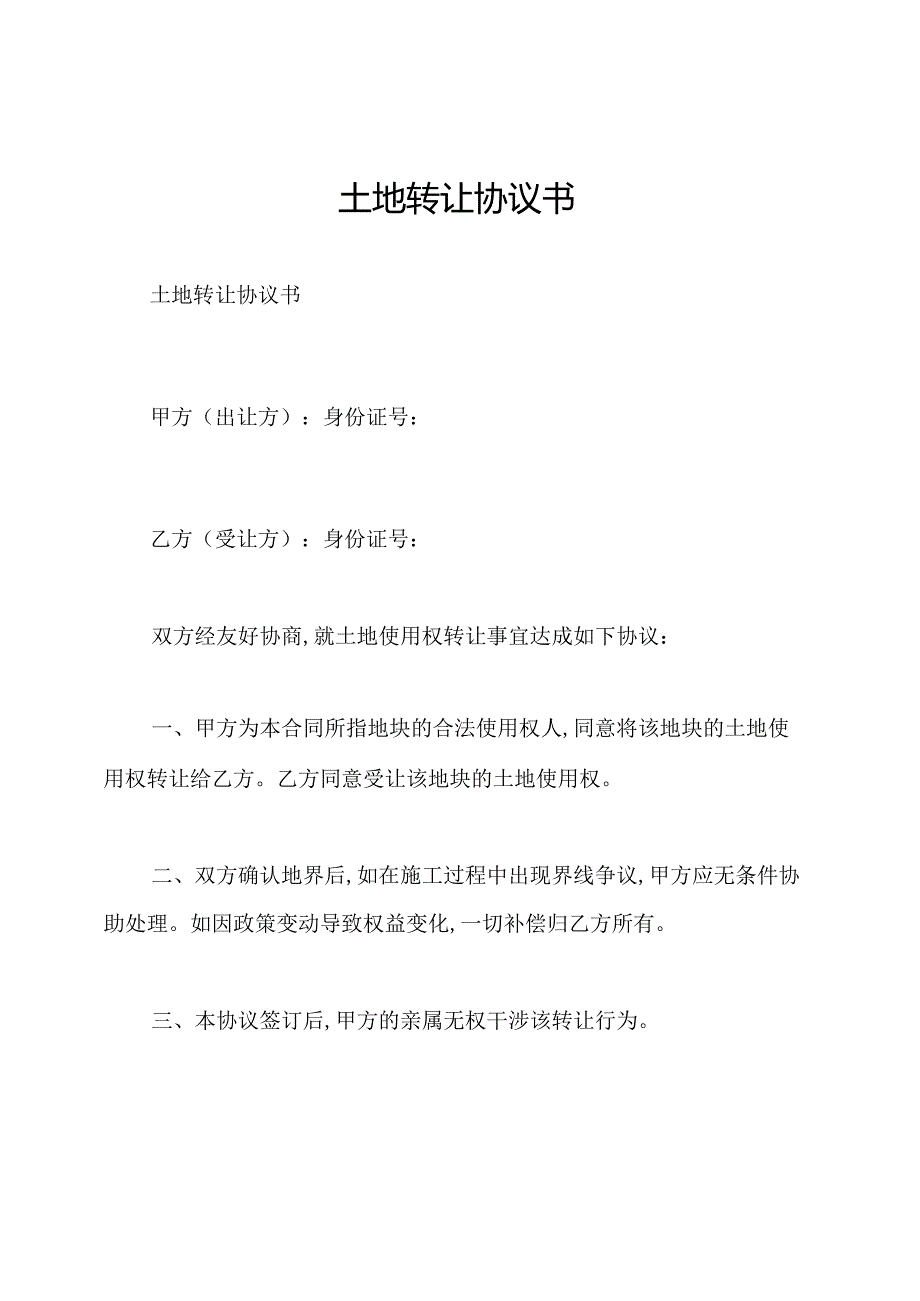 土地转让协议书

土地转让协议书

甲方（出让方）：身份证号：

乙方（受让方）：身份证号：

双方经友好协商,就土地使用权转让事宜达成如下协议：

一、甲方为本合同所指地块的合法使用权人,同意将该地块的土地使用权转让给乙方。乙方同意受让该地块的土地使用权。

二、双方确认地界后,如在施工过程中出现界线争议,甲方应无条件协助处理。如因政策变动导致权益变化,一切补偿归乙方所有。

三、本协议签订后,甲方的亲属无权干涉该转让行为。